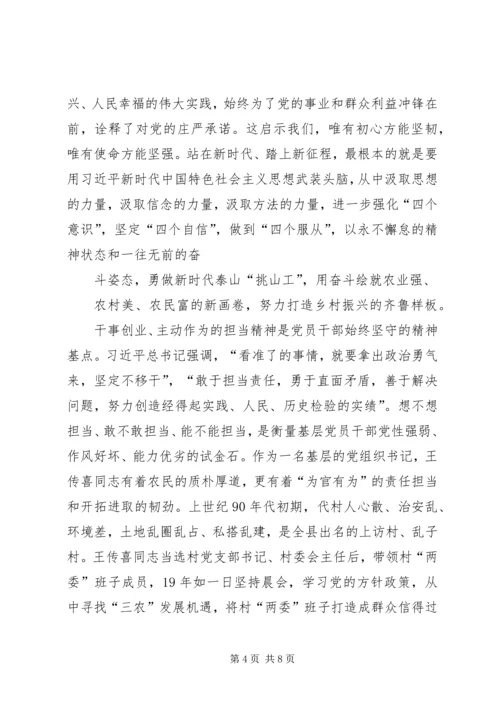 兴、人民幸福的伟大实践，始终为了党的事业和群众利益冲锋在前，诠释了对党的庄严承诺。这启示我们，唯有初心方能坚韧，唯有使命方能坚强。站在新时代、踏上新征程，最根本的就是要用习近平新时代中国特色社会主义思想武装头脑，从中汲取思想的力量，汲取信念的力量，汲取方法的力量，进一步强化“四个意识”，坚定“四个自信”，做到“四个服从”，以永不懈怠的精神状态和一往无前的奋

斗姿态，勇做新时代泰山“挑山工”，用奋斗绘就农业强、农村美、农民富的新画卷，努力打造乡村振兴的齐鲁样板。

干事创业、主动作为的担当精神是党员干部始终坚守的精神基点。习近平总书记强调，“看准了的事情，就要拿出政治勇气来，坚定不移干”，“敢于担当责任，勇于直面矛盾，善于解决问题，努力创造经得起实践、人民、历史检验的实绩”。想不想担当、敢不敢担当、能不能担当，是衡量基层党员干部党性强弱、作风好坏、能力优劣的试金石。作为一名基层的党组织书记，王传喜同志有着农民的质朴厚道，更有着“为官有为”的责任担当和开拓进取的韧劲。上世纪90年代初期，代村人心散、治安乱、环境差，土地乱圈乱占、私搭乱建，是全县出名的上访村、乱子村。王传喜同志当选村党支部书记、村委会主任后，带领村“两委”班子成员，19年如一日坚持晨会，学习党的方针政策，从中寻找“三农”发展机遇，将村“两委”班子打造成群众信得过

第4页 共8页